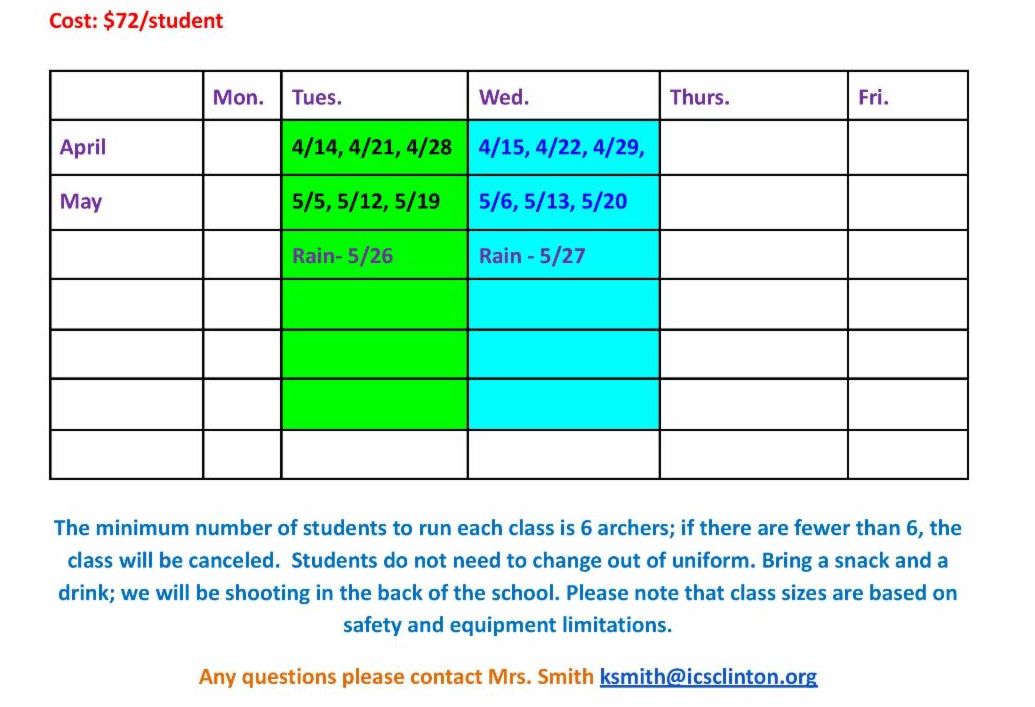 Cost: $72/student

| | Mon. | Tues. | Wed. | Thurs. | Fri. |
|---|---|---|---|---|---|
| April | | 4/14, 4/21, 4/28 | 4/15, 4/22, 4/29, | | |
| May | | 5/5, 5/12, 5/19 | 5/6, 5/13, 5/20 | | |
| | | Rain- 5/26 | Rain - 5/27 | | |
| | | | | | |
| | | | | | |
| | | | | | |
| | | | | | |

The minimum number of students to run each class is 6 archers; if there are fewer than 6, the class will be canceled. Students do not need to change out of uniform. Bring a snack and a drink; we will be shooting in the back of the school. Please note that class sizes are based on safety and equipment limitations.

Any questions please contact Mrs. Smith ksmith@icsclinton.org